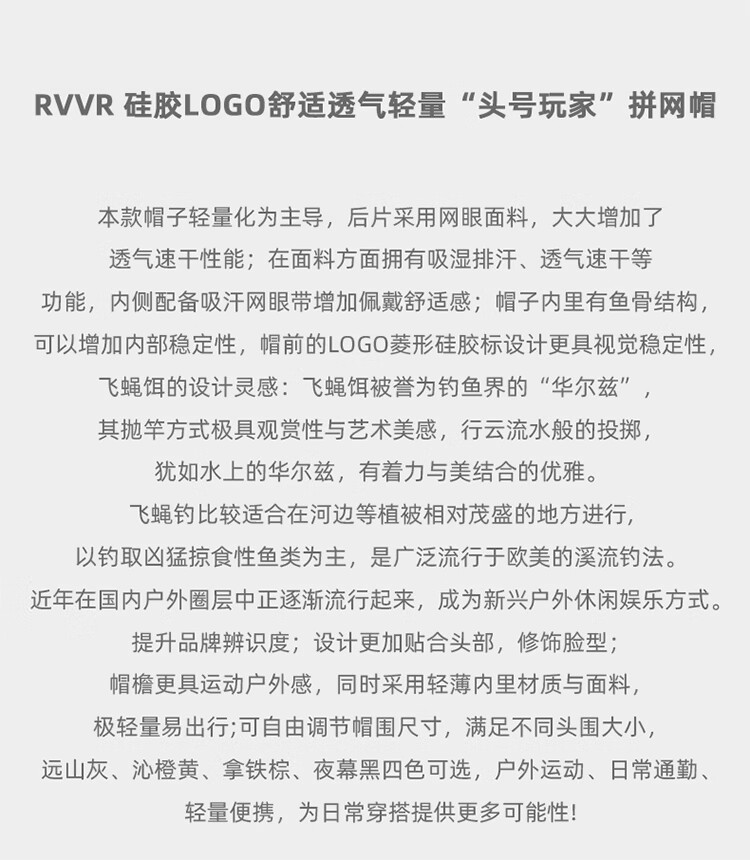 RVVR 硅胶LOGO舒适透气轻量“头号玩家”拼网帽

本款帽子轻量化为主导，后片采用网眼面料，大大增加了
透气速干性能；在面料方面拥有吸湿排汗、透气速干等
功能，内侧配备吸汗网眼带增加佩戴舒适感；帽子内里有鱼骨结构，
可以增加内部稳定性，帽前的LOGO菱形硅胶标设计更具视觉稳定性，
飞蝇饵的设计灵感：飞蝇饵被誉为钓鱼界的“华尔兹”，
其抛竿方式极具观赏性与艺术美感，行云流水般的投掷，
犹如水上的华尔兹，有着力与美结合的优雅。
飞蝇钓比较适合在河边等植被相对茂盛的地方进行，
以钓取凶猛掠食性鱼类为主，是广泛流行于欧美的溪流钓法。
近年在国内户外圈层中正逐渐流行起来，成为新兴户外休闲娱乐方式。
提升品牌辨识度；设计更加贴合头部，修饰脸型；
帽檐更具运动户外感，同时采用轻薄内里材质与面料，
极轻量易出行;可自由调节帽围尺寸，满足不同头围大小，
远山灰、沁橙黄、拿铁棕、夜幕黑四色可选，户外运动、日常通勤、
轻量便携，为日常穿搭提供更多可能性!